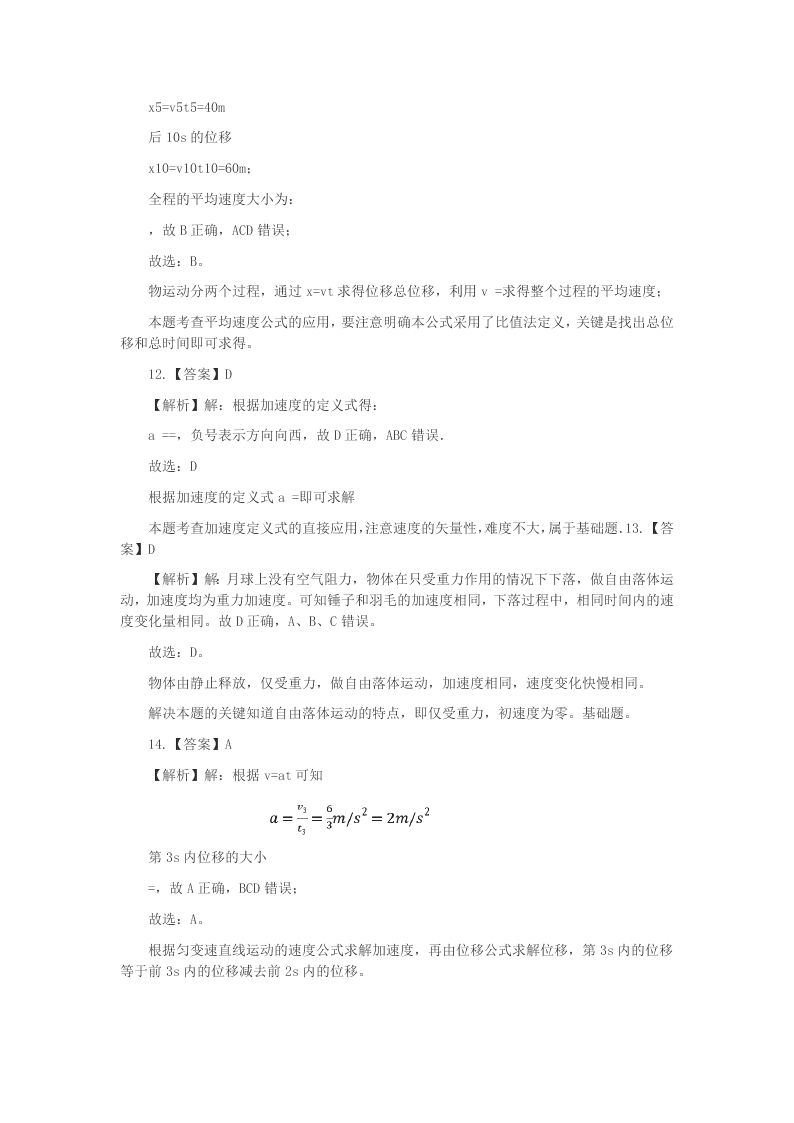 x5=v5t5=40m

后 10s 的位移

x10=v10t10=60m；

全程的平均速度大小为：

，故 B 正确，ACD 错误；

故选：B。

物运动分两个过程，通过 x=vt 求得位移总位移，利用 v =求得整个过程的平均速度；

本题考查平均速度公式的应用，要注意明确本公式采用了比值法定义，关键是找出总位移和总时间即可求得。

12.【答案】D

【解析】解：根据加速度的定义式得：

a ==，负号表示方向向西，故 D 正确，ABC 错误.

故选：D

根据加速度的定义式 a =即可求解

本题考查加速度定义式的直接应用，注意速度的矢量性，难度不大，属于基础题.13.【答案】D

【解析】解：月球上没有空气阻力，物体在只受重力作用的情况下下落，做自由落体运动，加速度均为重力加速度。可知锤子和羽毛的加速度相同，下落过程中，相同时间内的速度变化量相同。故 D 正确，A、B、C 错误。

故选：D。

物体由静止释放，仅受重力，做自由落体运动，加速度相同，速度变化快慢相同。

解决本题的关键知道自由落体运动的特点，即仅受重力，初速度为零。基础题。

14.【答案】A

【解析】解：根据 v=at 可知

$a=\frac{v_3}{t_3}=\frac{6}{3}m/s^2=2m/s^2$

第 3s 内位移的大小

=，故 A 正确，BCD 错误；

故选：A。

根据匀变速直线运动的速度公式求解加速度，再由位移公式求解位移，第 3s 内的位移等于前 3s 内的位移减去前 2s 内的位移。